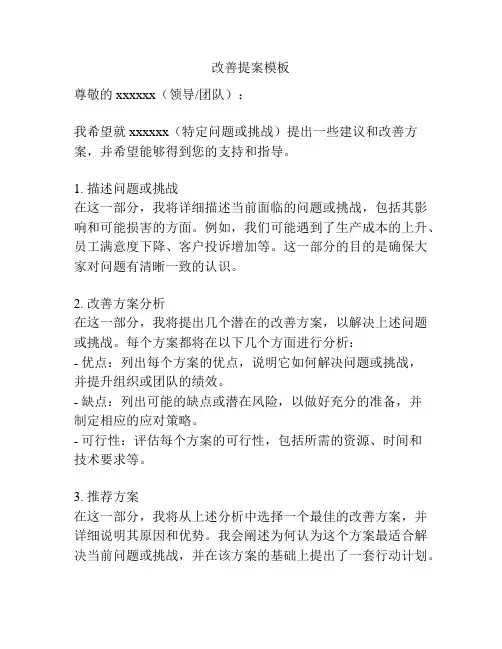 改善提案模板

尊敬的 xxxxxx（领导/团队）：

我希望就 xxxxxx（特定问题或挑战）提出一些建议和改善方案，并希望能够得到您的支持和指导。

1. 描述问题或挑战
在这一部分，我将详细描述当前面临的问题或挑战，包括其影响和可能损害的方面。例如，我们可能遇到了生产成本的上升、员工满意度下降、客户投诉增加等。这一部分的目的是确保大家对问题有清晰一致的认识。

2. 改善方案分析
在这一部分，我将提出几个潜在的改善方案，以解决上述问题或挑战。每个方案都将在以下几个方面进行分析：
- 优点：列出每个方案的优点，说明它如何解决问题或挑战，并提升组织或团队的绩效。
- 缺点：列出可能的缺点或潜在风险，以做好充分的准备，并制定相应的应对策略。
- 可行性：评估每个方案的可行性，包括所需的资源、时间和技术要求等。

3. 推荐方案
在这一部分，我将从上述分析中选择一个最佳的改善方案，并详细说明其原因和优势。我会阐述为何认为这个方案最适合解决当前问题或挑战，并在该方案的基础上提出了一套行动计划。